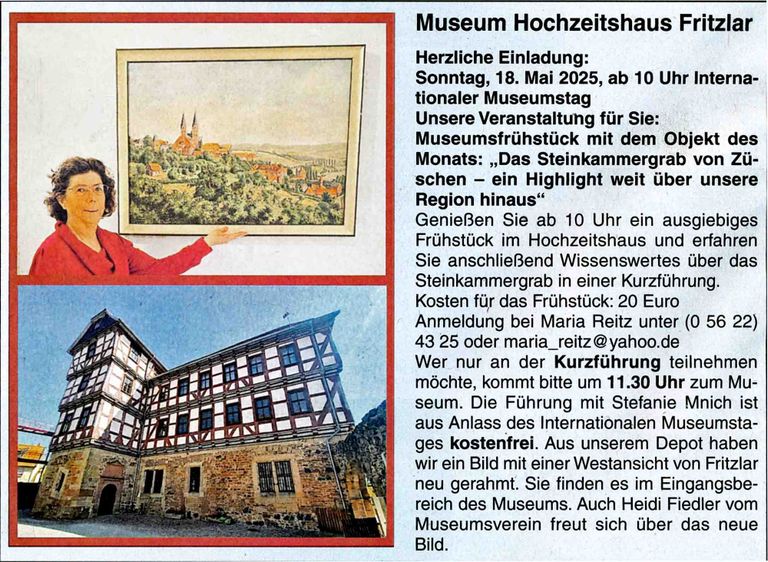 Museum Hochzeitshaus Fritzlar

Herzliche Einladung:
Sonntag, 18. Mai 2025, ab 10 Uhr Internationaler Museumstag
Unsere Veranstaltung für Sie:
Museumsfrühstück mit dem Objekt des Monats: „Das Steinkammergrab von Züschen – ein Highlight weit über unsere Region hinaus“
Genießen Sie ab 10 Uhr ein ausgiebiges Frühstück im Hochzeitshaus und erfahren Sie anschließend Wissenswertes über das Steinkammergrab in einer Kurzführung.
Kosten für das Frühstück: 20 Euro
Anmeldung bei Maria Reitz unter (0 56 22) 43 25 oder maria_reitz@yahoo.de
Wer nur an der Kurzführung teilnehmen möchte, kommt bitte um 11.30 Uhr zum Museum. Die Führung mit Stefanie Mnich ist aus Anlass des Internationalen Museumstages kostenfrei. Aus unserem Depot haben wir ein Bild mit einer Westansicht von Fritzlar neu gerahmt. Sie finden es im Eingangsbereich des Museums. Auch Heidi Fiedler vom Museumsverein freut sich über das neue Bild.